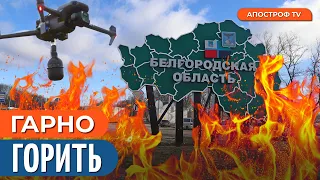 АПОСТРОФ TV

БЕЛГОРОДСКАЯ ОБЛАСТЬ

ГАРНО
ГОРИТЬ